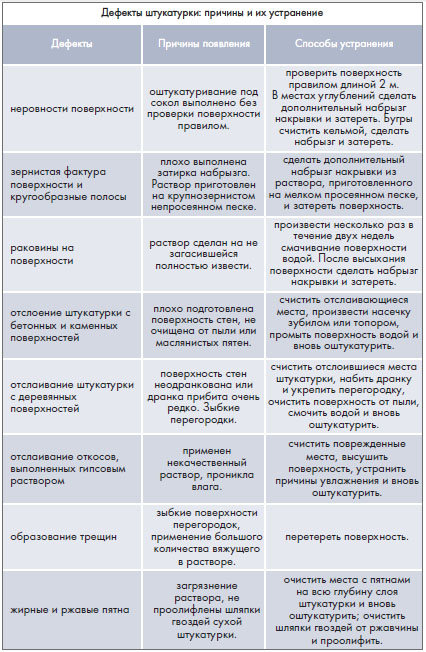 Дефекты штукатурки: причины и их устранение

| Дефекты | Причины появления | Способы устранения |
|---|---|---|
| неровности поверхности | оштукатуривание под сокол выполнено без проверки поверхности правилом. | проверить поверхность правилом длиной 2 м. В местах углублений сделать дополнительный набрызг накрывки и затереть. Бугры счистить кельмой, сделать набрызг и затереть. |
| зернистая фактура поверхности и кругообразные полосы | плохо выполнена затирка набрызга. Раствор приготовлен на крупнозернистом непросеянном песке. | сделать дополнительный набрызг накрывки из раствора, приготовленного на мелком просеянном песке, и затереть поверхность. |
| раковины на поверхности | раствор сделан на не загасившейся полностью извести. | произвести несколько раз в течение двух недель смачивание поверхности водой. После высыхания поверхности сделать набрызг накрывки и затереть. |
| отслоение штукатурки с бетонных и каменных поверхностей | плохо подготовлена поверхность стен, не очищена от пыли или маслянистых пятен. | счистить отслаивающиеся места, произвести насечку зубилом или топором, промыть поверхность водой и вновь оштукатурить. |
| отслаивание штукатурки с деревянных поверхностей | поверхность стен неодранкована или дранка прибита очень редко. Зыбкие перегородки. | счистить отслоившиеся места штукатурки, набить дранку и укрепить перегородку, очистить поверхность от пыли, смочить водой и вновь оштукатурить. |
| отслаивание откосов, выполненных гипсовым раствором | применен некачественный раствор, проникла влага. | счистить поврежденные места, высушить поверхность, устранить причины увлажнения и вновь оштукатурить. |
| образование трещин | зыбкие поверхности перегородок, применение большого количества вяжущего в растворе. | перетереть поверхность. |
| жирные и ржавые пятна | загрязнение раствора, не проолифлены шляпки гвоздей сухой штукатурки. | очистить места с пятнами на всю глубину слоя штукатурки и вновь оштукатурить; очистить шляпки гвоздей от ржавчины и проолифить. |